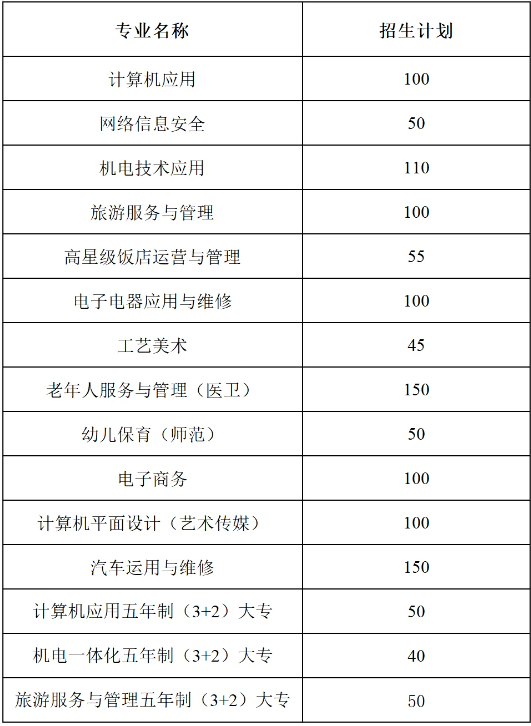 | 专业名称 | 招生计划 |
|---|---|
| 计算机应用 | 100 |
| 网络信息安全 | 50 |
| 机电技术应用 | 110 |
| 旅游服务与管理 | 100 |
| 高星级饭店运营与管理 | 55 |
| 电子电器应用与维修 | 100 |
| 工艺美术 | 45 |
| 老年人服务与管理（医卫） | 150 |
| 幼儿保育（师范） | 50 |
| 电子商务 | 100 |
| 计算机平面设计（艺术传媒） | 100 |
| 汽车运用与维修 | 150 |
| 计算机应用五年制（3+2）大专 | 50 |
| 机电一体化五年制（3+2）大专 | 40 |
| 旅游服务与管理五年制（3+2）大专 | 50 |